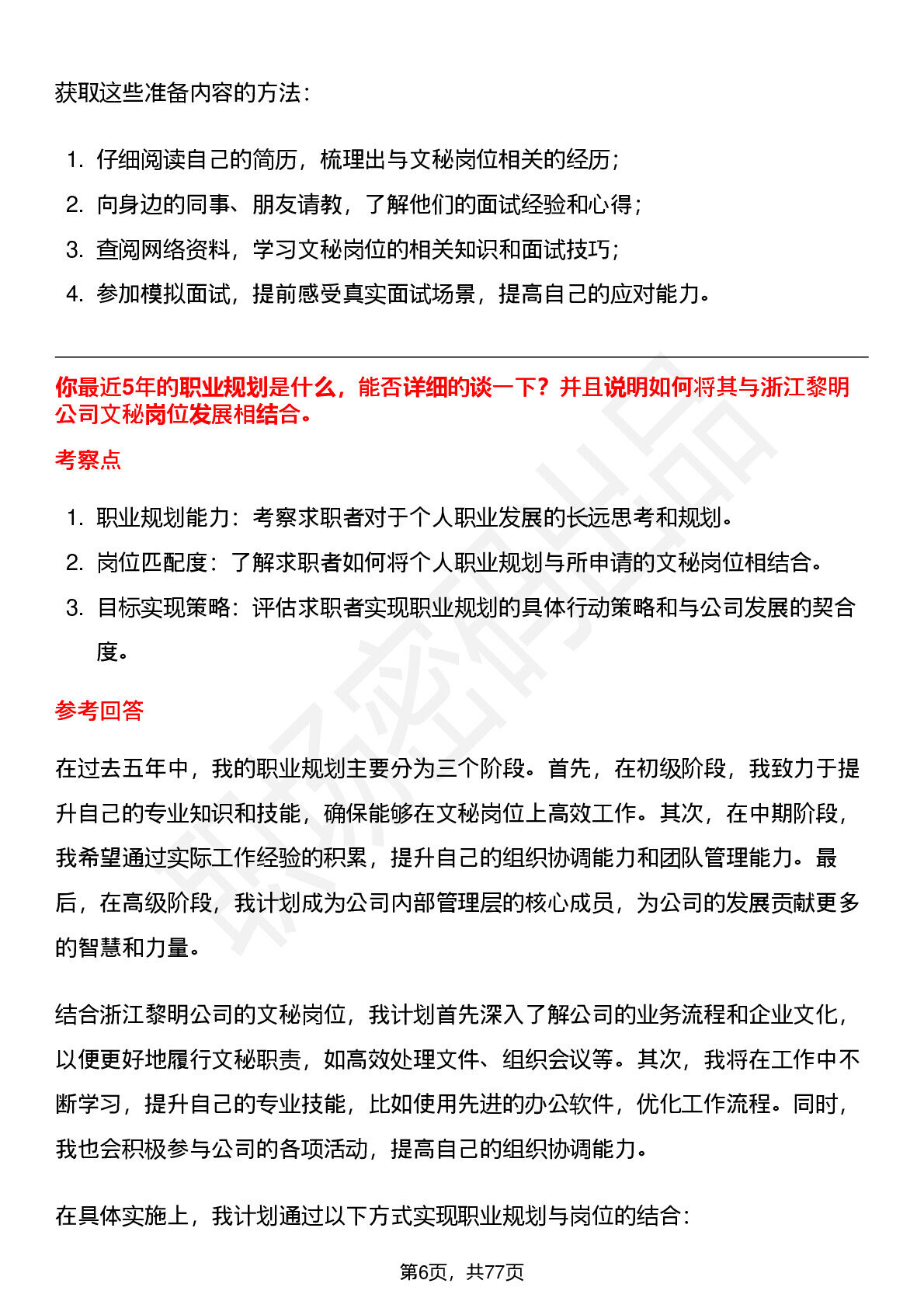 获取这些准备内容的方法：

1. 仔细阅读自己的简历，梳理出与文秘岗位相关的经历；
2. 向身边的同事、朋友请教，了解他们的面试经验和心得；
3. 查阅网络资料，学习文秘岗位的相关知识和面试技巧；
4. 参加模拟面试，提前感受真实面试场景，提高自己的应对能力。

你最近5年的职业规划是什么，能否详细的谈一下？并且说明如何将其与浙江黎明公司文秘岗位发展相结合。

考察点

1. 职业规划能力：考察求职者对于个人职业发展的长远思考和规划。
2. 岗位匹配度：了解求职者如何将个人职业规划与所申请的文秘岗位相结合。
3. 目标实现策略：评估求职者实现职业规划的具体行动策略和与公司发展的契合度。

参考回答

在过去五年中，我的职业规划主要分为三个阶段。首先，在初级阶段，我致力于提升自己的专业知识和技能，确保能够在文秘岗位上高效工作。其次，在中期阶段，我希望通过实际工作经验的积累，提升自己的组织协调能力和团队管理能力。最后，在高级阶段，我计划成为公司内部管理层的核心成员，为公司的发展贡献更多的智慧和力量。

结合浙江黎明公司的文秘岗位，我计划首先深入了解公司的业务流程和企业文化，以便更好地履行文秘职责，如高效处理文件、组织会议等。其次，我将在工作中不断学习，提升自己的专业技能，比如使用先进的办公软件，优化工作流程。同时，我也会积极参与公司的各项活动，提高自己的组织协调能力。

在具体实施上，我计划通过以下方式实现职业规划与岗位的结合：

第6页，共77页

职场密码出品